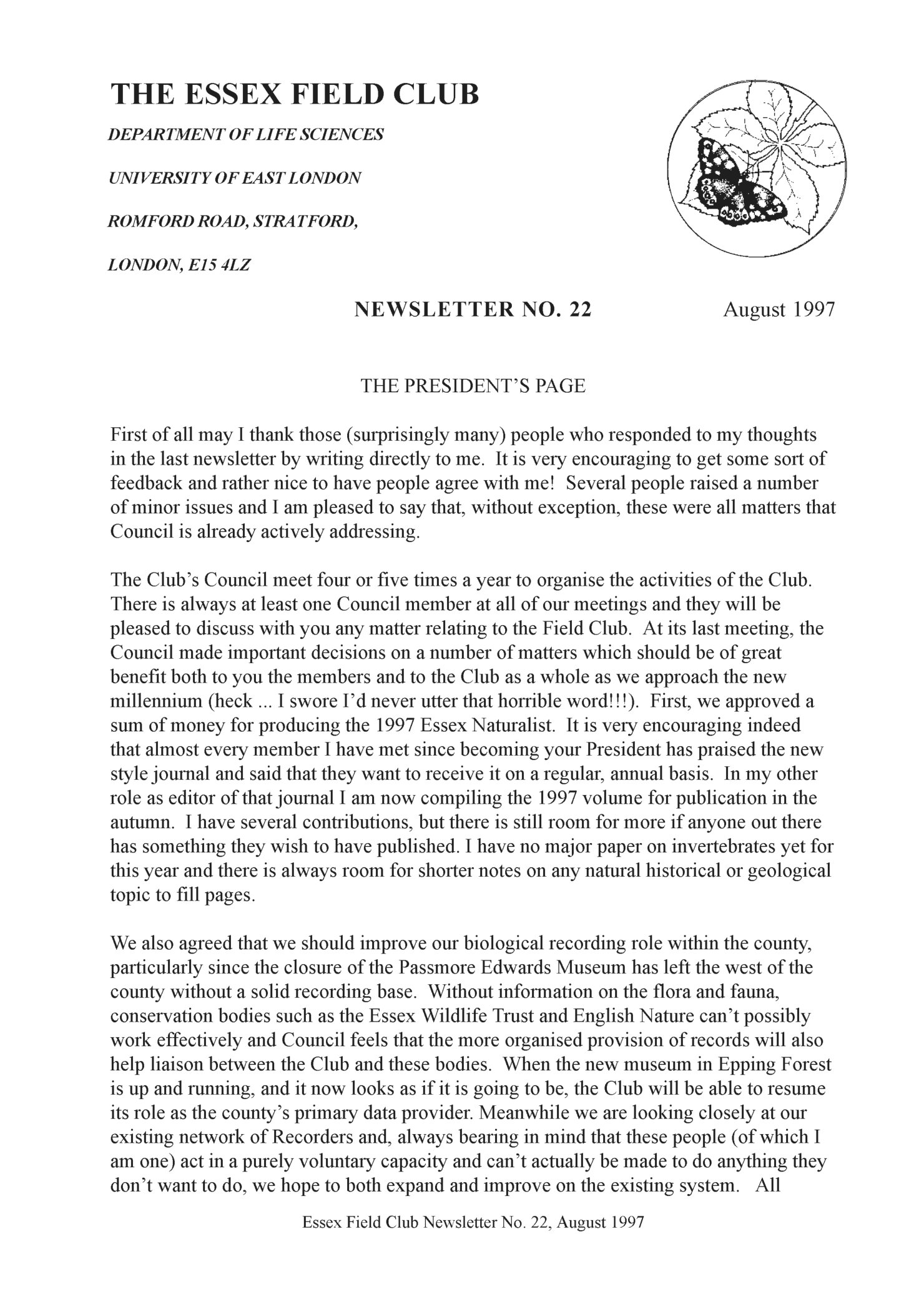 THE ESSEX FIELD CLUB

DEPARTMENT OF LIFE SCIENCES

UNIVERSITY OF EAST LONDON

ROMFORD ROAD, STRATFORD,

LONDON, E15 4LZ

NEWSLETTER NO. 22

August 1997

THE PRESIDENT'S PAGE

First of all may I thank those (surprisingly many) people who responded to my thoughts in the last newsletter by writing directly to me. It is very encouraging to get some sort of feedback and rather nice to have people agree with me! Several people raised a number of minor issues and I am pleased to say that, without exception, these were all matters that Council is already actively addressing.

The Club's Council meet four or five times a year to organise the activities of the Club. There is always at least one Council member at all of our meetings and they will be pleased to discuss with you any matter relating to the Field Club. At its last meeting, the Council made important decisions on a number of matters which should be of great benefit both to you the members and to the Club as a whole as we approach the new millennium (heck ... I swore I'd never utter that horrible word!!!). First, we approved a sum of money for producing the 1997 Essex Naturalist. It is very encouraging indeed that almost every member I have met since becoming your President has praised the new style journal and said that they want to receive it on a regular, annual basis. In my other role as editor of that journal I am now compiling the 1997 volume for publication in the autumn. I have several contributions, but there is still room for more if anyone out there has something they wish to have published. I have no major paper on invertebrates yet for this year and there is always room for shorter notes on any natural historical or geological topic to fill pages.

We also agreed that we should improve our biological recording role within the county, particularly since the closure of the Passmore Edwards Museum has left the west of the county without a solid recording base. Without information on the flora and fauna, conservation bodies such as the Essex Wildlife Trust and English Nature can't possibly work effectively and Council feels that the more organised provision of records will also help liaison between the Club and these bodies. When the new museum in Epping Forest is up and running, and it now looks as if it is going to be, the Club will be able to resume its role as the county's primary data provider. Meanwhile we are looking closely at our existing network of Recorders and, always bearing in mind that these people (of which I am one) act in a purely voluntary capacity and can't actually be made to do anything they don't want to do, we hope to both expand and improve on the existing system. All

Essex Field Club Newsletter No. 22, August 1997